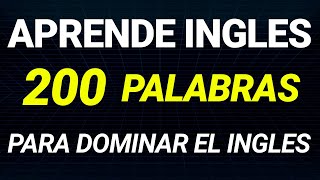 APRENDE INGLES
200 PALABRAS
PARA DOMINAR EL INGLES